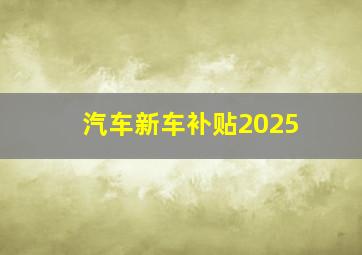 汽车新车补贴2025